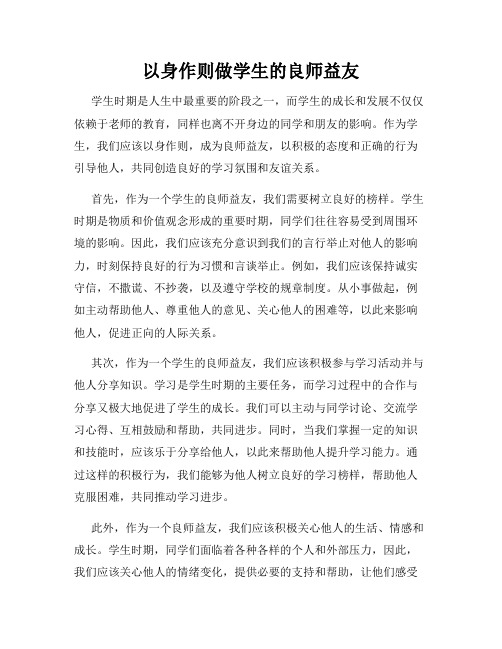 以身作则做学生的良师益友

学生时期是人生中最重要的阶段之一，而学生的成长和发展不仅仅依赖于老师的教育，同样也离不开身边的同学和朋友的影响。作为学生，我们应该以身作则，成为良师益友，以积极的态度和正确的行为引导他人，共同创造良好的学习氛围和友谊关系。

首先，作为一个学生的良师益友，我们需要树立良好的榜样。学生时期是物质和价值观念形成的重要时期，同学们往往容易受到周围环境的影响。因此，我们应该充分意识到我们的言行举止对他人的影响力，时刻保持良好的行为习惯和言谈举止。例如，我们应该保持诚实守信，不撒谎、不抄袭，以及遵守学校的规章制度。从小事做起，例如主动帮助他人、尊重他人的意见、关心他人的困难等，以此来影响他人，促进正向的人际关系。

其次，作为一个学生的良师益友，我们应该积极参与学习活动并与他人分享知识。学习是学生时期的主要任务，而学习过程中的合作与分享又极大地促进了学生的成长。我们可以主动与同学讨论、交流学习心得、互相鼓励和帮助，共同进步。同时，当我们掌握一定的知识和技能时，应该乐于分享给他人，以此来帮助他人提升学习能力。通过这样的积极行为，我们能够为他人树立良好的学习榜样，帮助他人克服困难，共同推动学习进步。

此外，作为一个良师益友，我们应该积极关心他人的生活、情感和成长。学生时期，同学们面临着各种各样的个人和外部压力，因此，我们应该关心他人的情绪变化，提供必要的支持和帮助，让他们感受